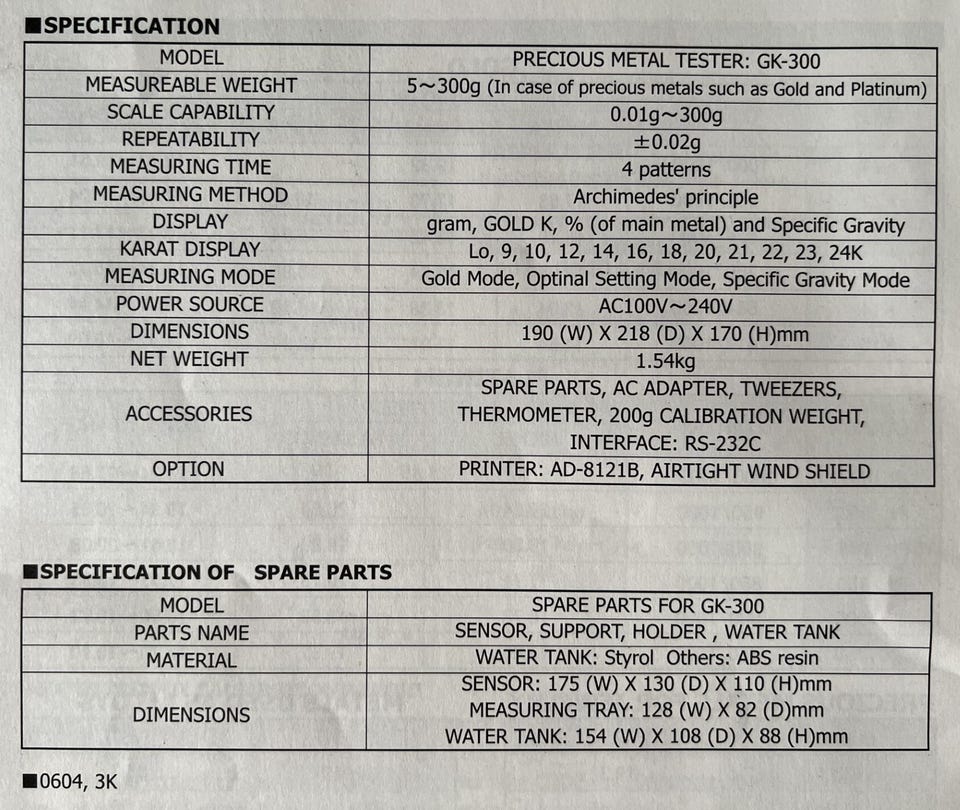 ■SPECIFICATION

| MODEL | PRECIOUS METAL TESTER: GK-300 |
|---|---|
| MEASUREABLE WEIGHT | 5~300g (In case of precious metals such as Gold and Platinum) |
| SCALE CAPABILITY | 0.01g~300g |
| REPEATABILITY | ±0.02g |
| MEASURING TIME | 4 patterns |
| MEASURING METHOD | Archimedes' principle |
| DISPLAY | gram, GOLD K, % (of main metal) and Specific Gravity |
| KARAT DISPLAY | Lo, 9, 10, 12, 14, 16, 18, 20, 21, 22, 23, 24K |
| MEASURING MODE | Gold Mode, Optinal Setting Mode, Specific Gravity Mode |
| POWER SOURCE | AC100V~240V |
| DIMENSIONS | 190 (W) X 218 (D) X 170 (H)mm |
| NET WEIGHT | 1.54kg |
| ACCESSORIES | SPARE PARTS, AC ADAPTER, TWEEZERS, THERMOMETER, 200g CALIBRATION WEIGHT, INTERFACE: RS-232C |
| OPTION | PRINTER: AD-8121B, AIRTIGHT WIND SHIELD |

■SPECIFICATION OF SPARE PARTS

| MODEL | SPARE PARTS FOR GK-300 |
|---|---|
| PARTS NAME | SENSOR, SUPPORT, HOLDER , WATER TANK |
| MATERIAL | WATER TANK: Styrol Others: ABS resin |
| DIMENSIONS | SENSOR: 175 (W) X 130 (D) X 110 (H)mm MEASURING TRAY: 128 (W) X 82 (D)mm WATER TANK: 154 (W) X 108 (D) X 88 (H)mm |

■0604, 3K